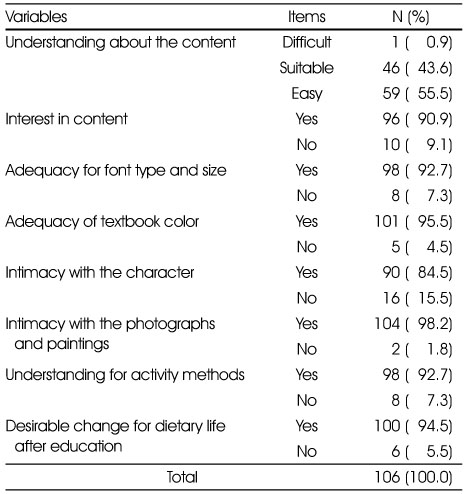 | Variables | Items | N (%) |
|---|---|---|
| Understanding about the content | Difficult | 1 ( 0.9) |
| | Suitable | 46 ( 43.6) |
| | Easy | 59 ( 55.5) |
| Interest in content | Yes | 96 ( 90.9) |
| | No | 10 ( 9.1) |
| Adequacy for font type and size | Yes | 98 ( 92.7) |
| | No | 8 ( 7.3) |
| Adequacy of textbook color | Yes | 101 ( 95.5) |
| | No | 5 ( 4.5) |
| Intimacy with the character | Yes | 90 ( 84.5) |
| | No | 16 ( 15.5) |
| Intimacy with the photographs and paintings | Yes | 104 ( 98.2) |
| | No | 2 ( 1.8) |
| Understanding for activity methods | Yes | 98 ( 92.7) |
| | No | 8 ( 7.3) |
| Desirable change for dietary life after education | Yes | 100 ( 94.5) |
| | No | 6 ( 5.5) |
| Total | | 106 (100.0) |